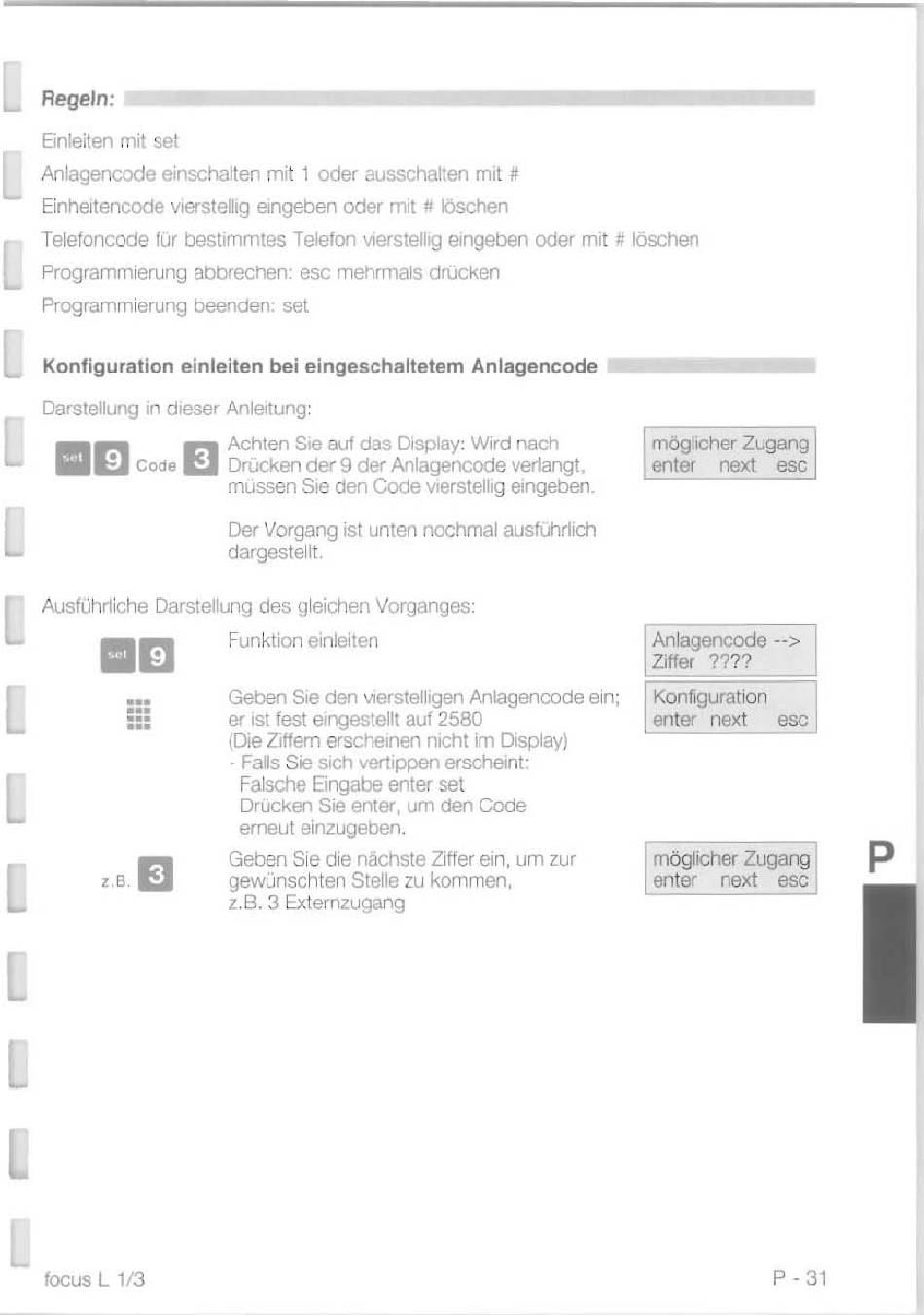 Regeln:

Einleiten mit set

Anlagencode einschalten mit 1 oder ausschalten mit #

Einheitencode vierstellig eingeben oder mit # löschen

Telefoncode für bestimmtes Telefon vierstellig eingeben oder mit # löschen

Programmierung abbrechen: esc mehrmals drücken

Programmierung beenden: set

Konfiguration einleiten bei eingeschaltetem Anlagencode

Darstellung in dieser Anleitung:

set 9 Code 3

Achten Sie auf das Display: Wird nach Drücken der 9 der Anlagencode verlangt, müssen Sie den Code vierstellig eingeben.

möglicher Zugang
enter next esc

Der Vorgang ist unten nochmal ausführlich dargestellt.

Ausführliche Darstellung des gleichen Vorganges:

set 9

Funktion einleiten

Anlagencode -->
Ziffer ????

Geben Sie den vierstelligen Anlagencode ein; er ist fest eingestellt auf 2580
(Die Ziffern erscheinen nicht im Display)
- Falls Sie sich vertippen erscheint:
Falsche Eingabe enter set
Drücken Sie enter, um den Code erneut einzugeben.

Konfiguration
enter next esc

z.B. 3

Geben Sie die nächste Ziffer ein, um zur gewünschten Stelle zu kommen, z.B. 3 Externzugang

möglicher Zugang
enter next esc

P

focus L 1/3

P - 31